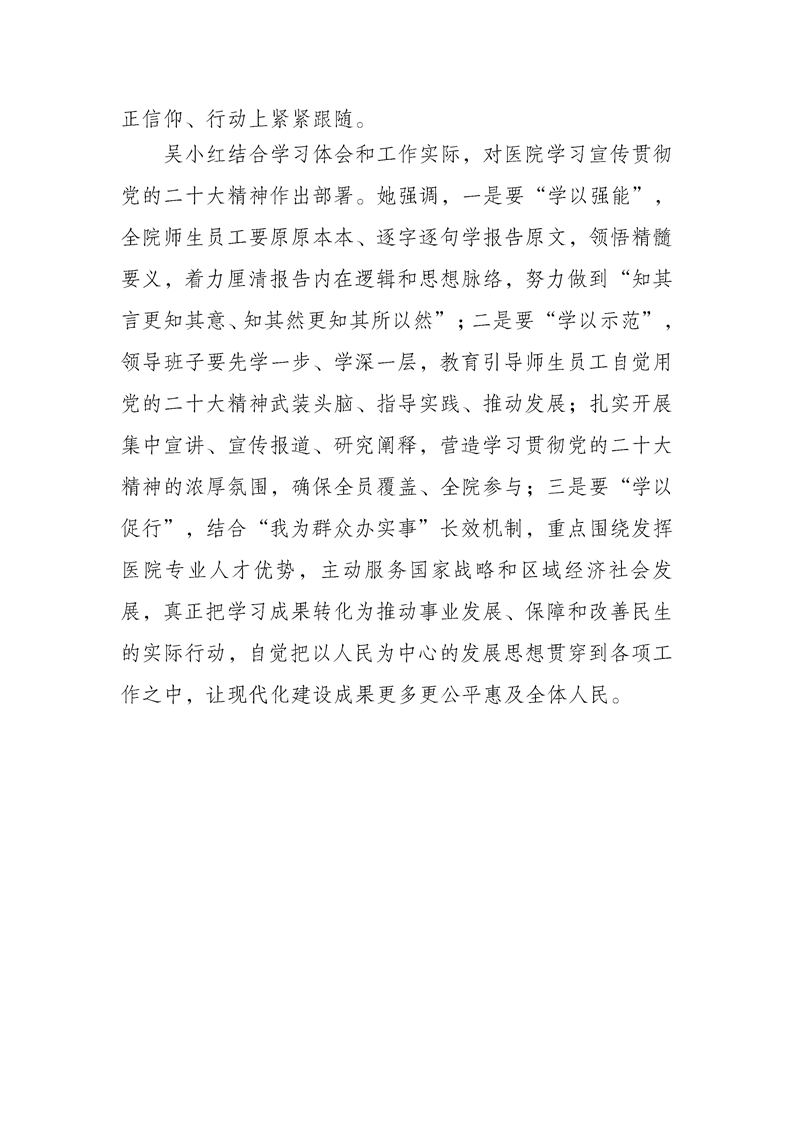 正信仰、行动上紧紧跟随。

吴小红结合学习体会和工作实际，对医院学习宣传贯彻党的二十大精神作出部署。她强调，一是要“学以强能”，全院师生员工要原原本本、逐字逐句学报告原文，领悟精髓要义，着力厘清报告内在逻辑和思想脉络，努力做到“知其言更知其意、知其然更知其所以然”；二是要“学以示范”，领导班子要先学一步、学深一层，教育引导师生员工自觉用党的二十大精神武装头脑、指导实践、推动发展；扎实开展集中宣讲、宣传报道、研究阐释，营造学习贯彻党的二十大精神的浓厚氛围，确保全员覆盖、全院参与；三是要“学以促行”，结合“我为群众办实事”长效机制，重点围绕发挥医院专业人才优势，主动服务国家战略和区域经济社会发展，真正把学习成果转化为推动事业发展、保障和改善民生的实际行动，自觉把以人民为中心的发展思想贯穿到各项工作之中，让现代化建设成果更多更公平惠及全体人民。